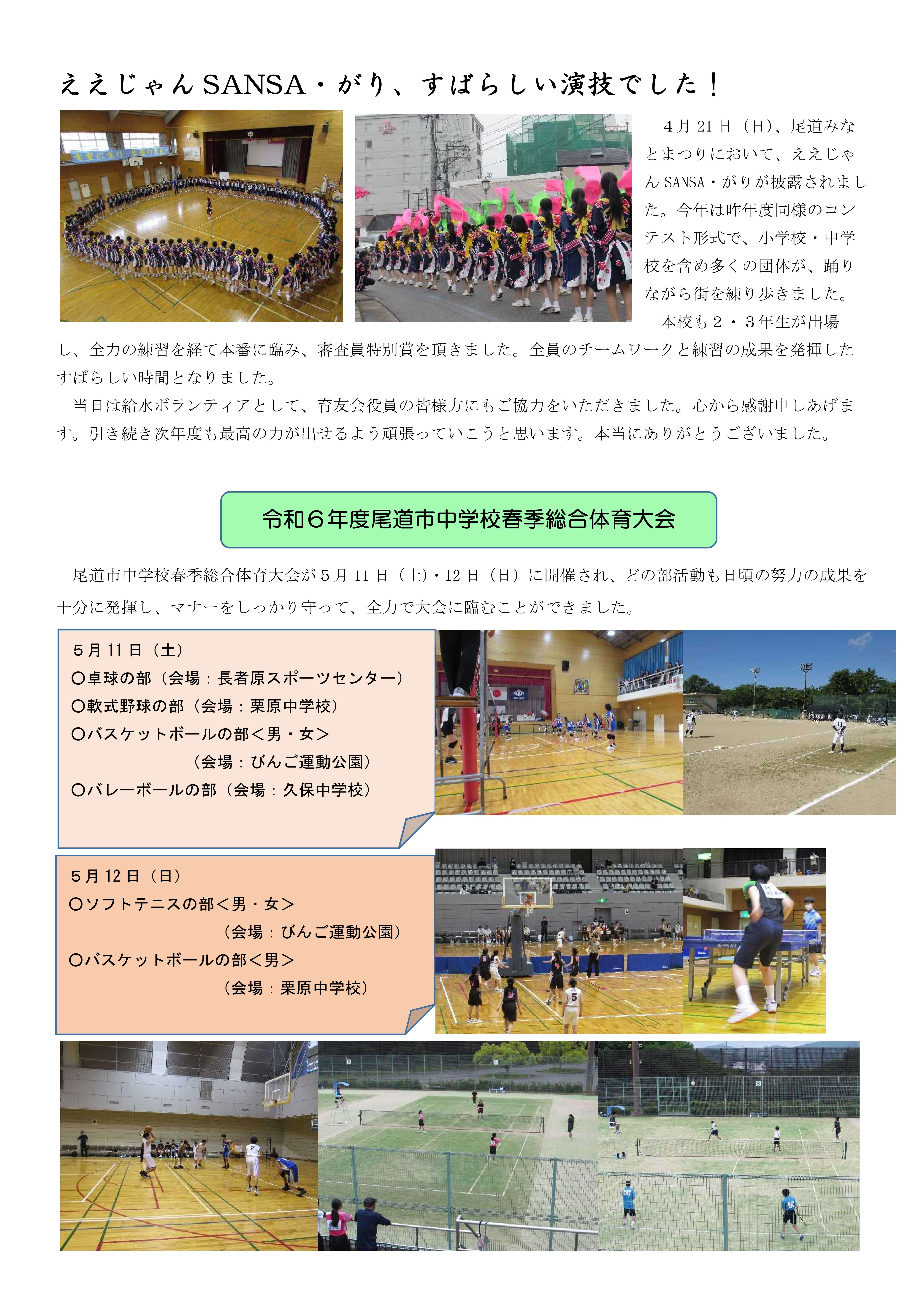 ええじゃんSANSA・がり、すばらしい演技でした！

4月21日（日）、尾道みなとまつりにおいて、ええじゃんSANSA・がりが披露されました。今年は昨年度同様のコンテスト形式で、小学校・中学校を含め多くの団体が、踊りながら街を練り歩きました。

本校も２・３年生が出場し、全力の練習を経て本番に臨み、審査員特別賞を頂きました。全員のチームワークと練習の成果を発揮したすばらしい時間となりました。

当日は給水ボランティアとして、育友会役員の皆様方にもご協力をいただきました。心から感謝申しあげます。引き続き次年度も最高の力が出せるよう頑張っていこうと思います。本当にありがとうございました。

令和６年度尾道市中学校春季総合体育大会

尾道市中学校春季総合体育大会が５月11日（土）・12日（日）に開催され、どの部活動も日頃の努力の成果を十分に発揮し、マナーをしっかり守って、全力で大会に臨むことができました。

５月11日（土）
〇卓球の部（会場：長者原スポーツセンター）
〇軟式野球の部（会場：栗原中学校）
〇バスケットボールの部＜男・女＞
（会場：びんご運動公園）
〇バレーボールの部（会場：久保中学校）

５月12日（日）
〇ソフトテニスの部＜男・女＞
（会場：びんご運動公園）
〇バスケットボールの部＜男＞
（会場：栗原中学校）